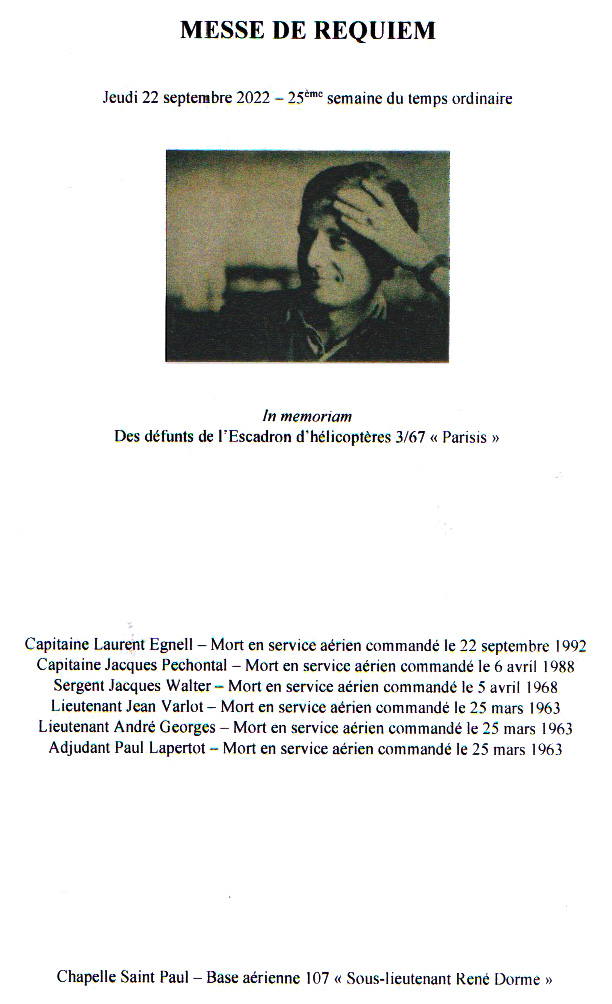 MESSE DE REQUIEM

Jeudi 22 septembre 2022 – 25$^{ème}$ semaine du temps ordinaire

In memoriam
Des défunts de l'Escadron d'hélicoptères 3/67 « Parisis »

Capitaine Laurent Egnell – Mort en service aérien commandé le 22 septembre 1992
Capitaine Jacques Pechontal – Mort en service aérien commandé le 6 avril 1988
Sergent Jacques Walter – Mort en service aérien commandé le 5 avril 1968
Lieutenant Jean Varlot – Mort en service aérien commandé le 25 mars 1963
Lieutenant André Georges – Mort en service aérien commandé le 25 mars 1963
Adjudant Paul Lapertot – Mort en service aérien commandé le 25 mars 1963

Chapelle Saint Paul – Base aérienne 107 « Sous-lieutenant René Dorme »